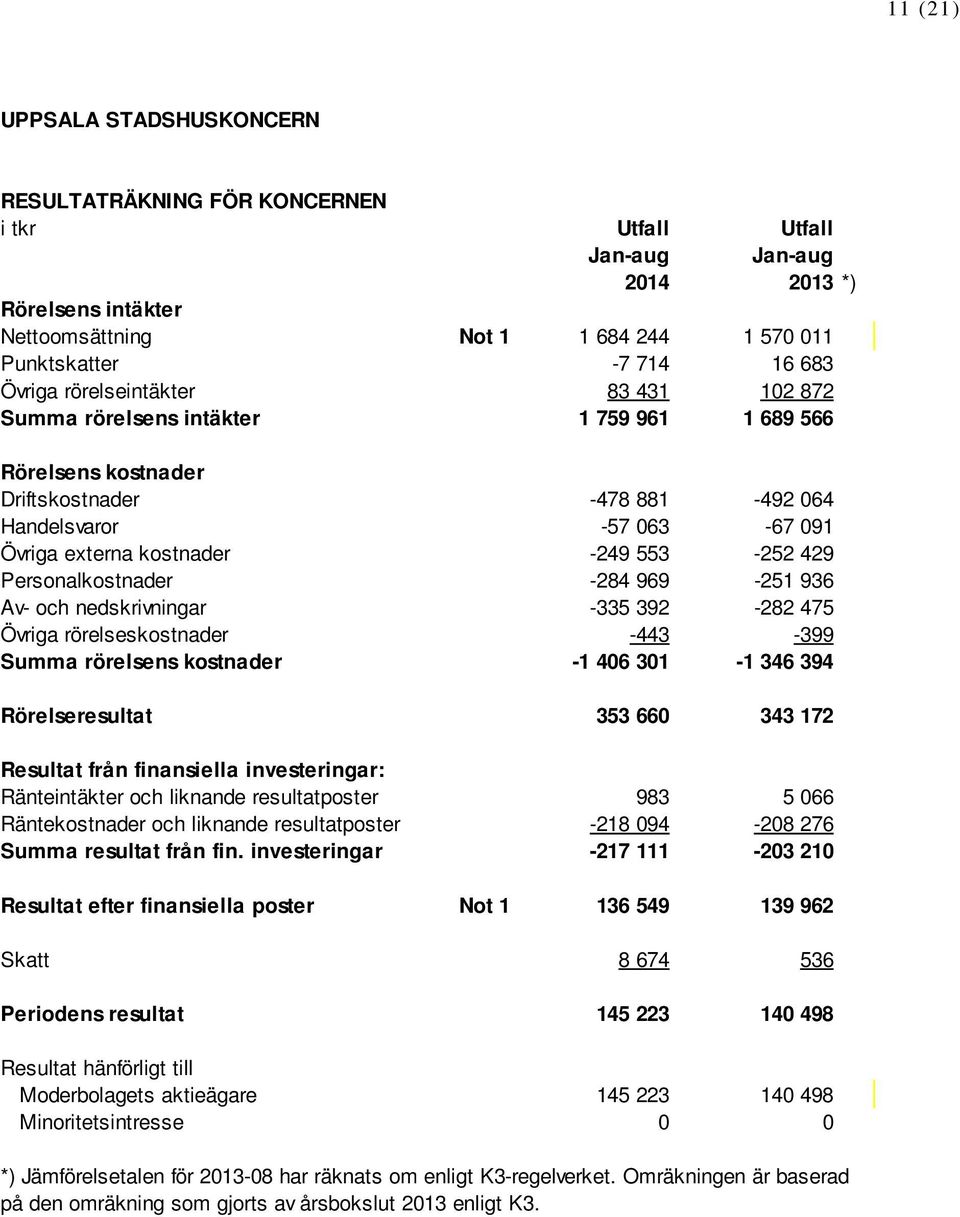 11 (21)

UPPSALA STADSHUSKONCERN

RESULTATRÄKNING FÖR KONCERNEN

| i tkr | | Utfall Jan-aug 2014 | Utfall Jan-aug 2013 *) |
|---|---|---|---|
| Rörelsens intäkter | | | |
| Nettoomsättning | Not 1 | 1 684 244 | 1 570 011 |
| Punktskatter | | -7 714 | 16 683 |
| Övriga rörelseintäkter | | 83 431 | 102 872 |
| Summa rörelsens intäkter | | 1 759 961 | 1 689 566 |
| Rörelsens kostnader | | | |
| Driftskostnader | | -478 881 | -492 064 |
| Handelsvaror | | -57 063 | -67 091 |
| Övriga externa kostnader | | -249 553 | -252 429 |
| Personalkostnader | | -284 969 | -251 936 |
| Av- och nedskrivningar | | -335 392 | -282 475 |
| Övriga rörelseskostnader | | -443 | -399 |
| Summa rörelsens kostnader | | -1 406 301 | -1 346 394 |
| Rörelseresultat | | 353 660 | 343 172 |
| Resultat från finansiella investeringar: | | | |
| Ränteintäkter och liknande resultatposter | | 983 | 5 066 |
| Räntekostnader och liknande resultatposter | | -218 094 | -208 276 |
| Summa resultat från fin. investeringar | | -217 111 | -203 210 |
| Resultat efter finansiella poster | Not 1 | 136 549 | 139 962 |
| Skatt | | 8 674 | 536 |
| Periodens resultat | | 145 223 | 140 498 |
| Resultat hänförligt till | | | |
| Moderbolagets aktieägare | | 145 223 | 140 498 |
| Minoritetsintresse | | 0 | 0 |

*) Jämförelsetalen för 2013-08 har räknats om enligt K3-regelverket. Omräkningen är baserad på den omräkning som gjorts av årsbokslut 2013 enligt K3.